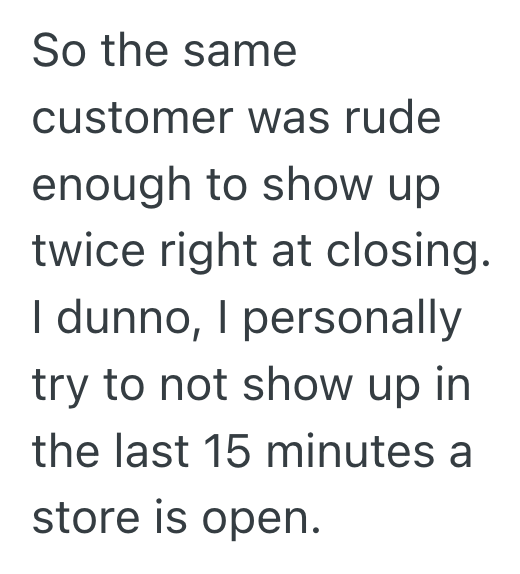 So the same customer was rude enough to show up twice right at closing. I dunno, I personally try to not show up in the last 15 minutes a store is open.